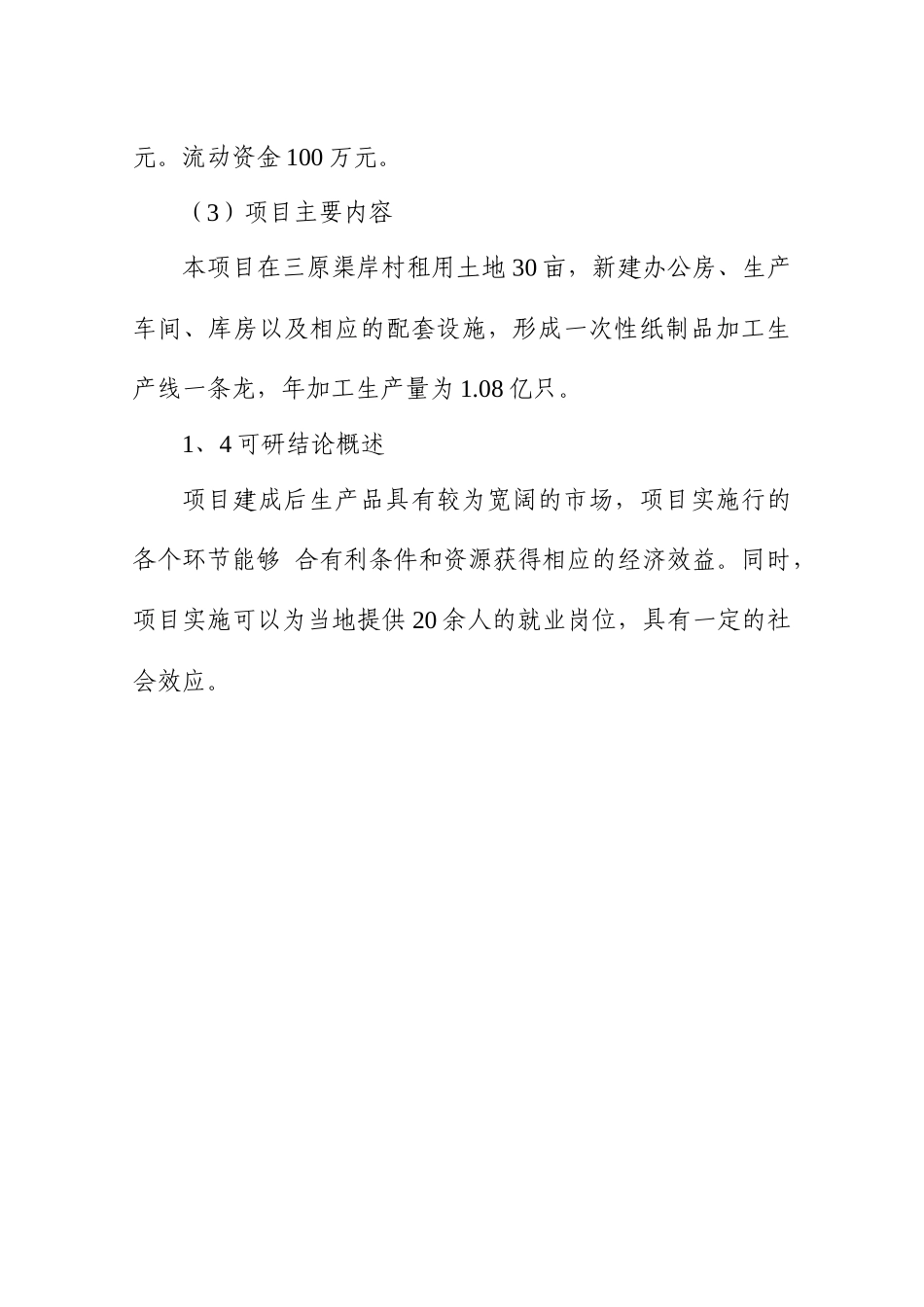 元。流动资金 100 万元。

（3）项目主要内容

本项目在三原渠岸村租用土地 30 亩，新建办公房、生产车间、库房以及相应的配套设施，形成一次性纸制品加工生产线一条龙，年加工生产量为 1.08 亿只。

1、4 可研结论概述

项目建成后生产品具有较为宽阔的市场，项目实施行的各个环节能够 合有利条件和资源获得相应的经济效益。同时，项目实施可以为当地提供 20 余人的就业岗位，具有一定的社会效应。